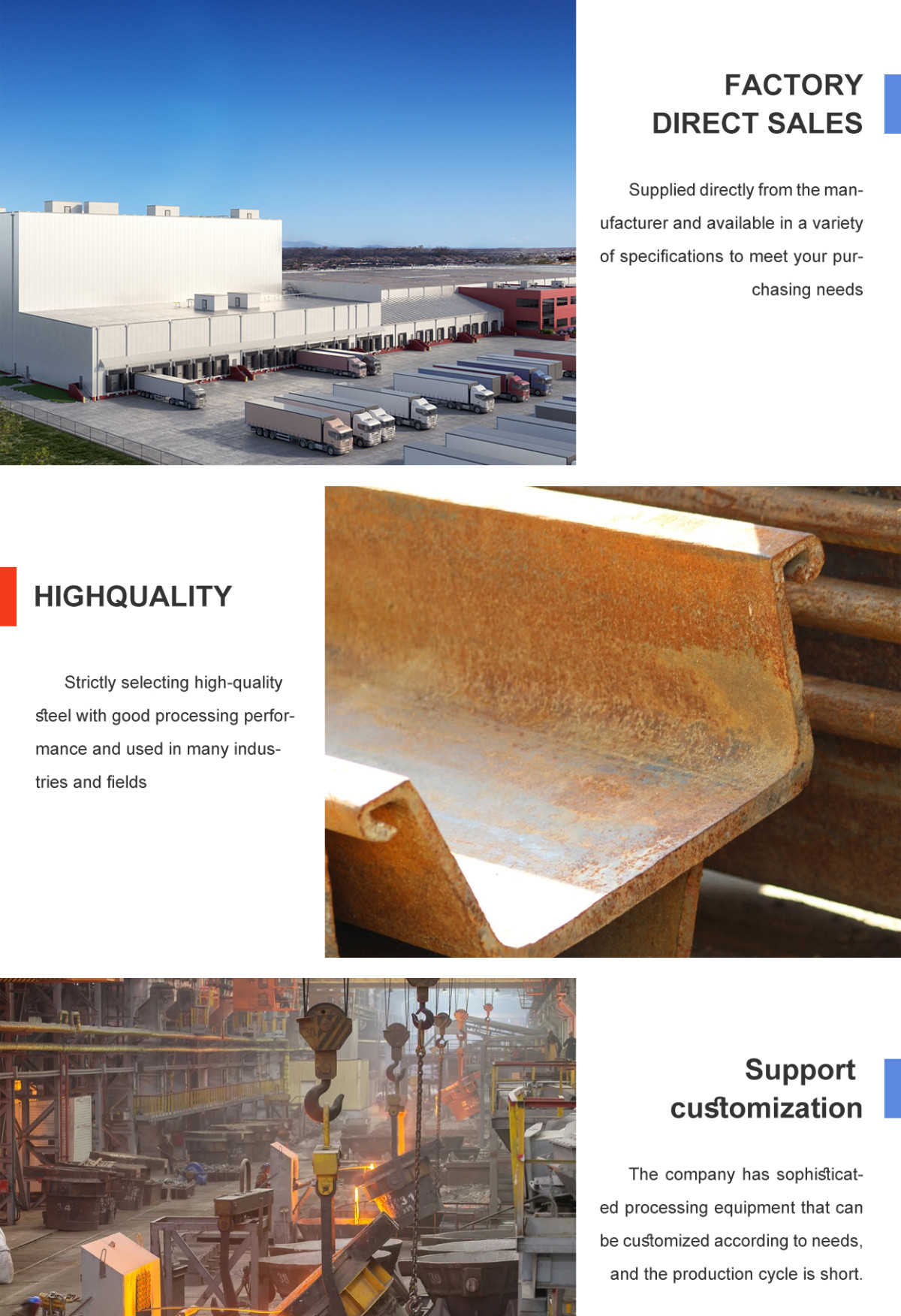 FACTORY
DIRECT SALES

Supplied directly from the manufacturer and available in a variety of specifications to meet your purchasing needs

HIGHQUALITY

Strictly selecting high-quality steel with good processing performance and used in many industries and fields

Support
customization

The company has sophisticated processing equipment that can be customized according to needs, and the production cycle is short.